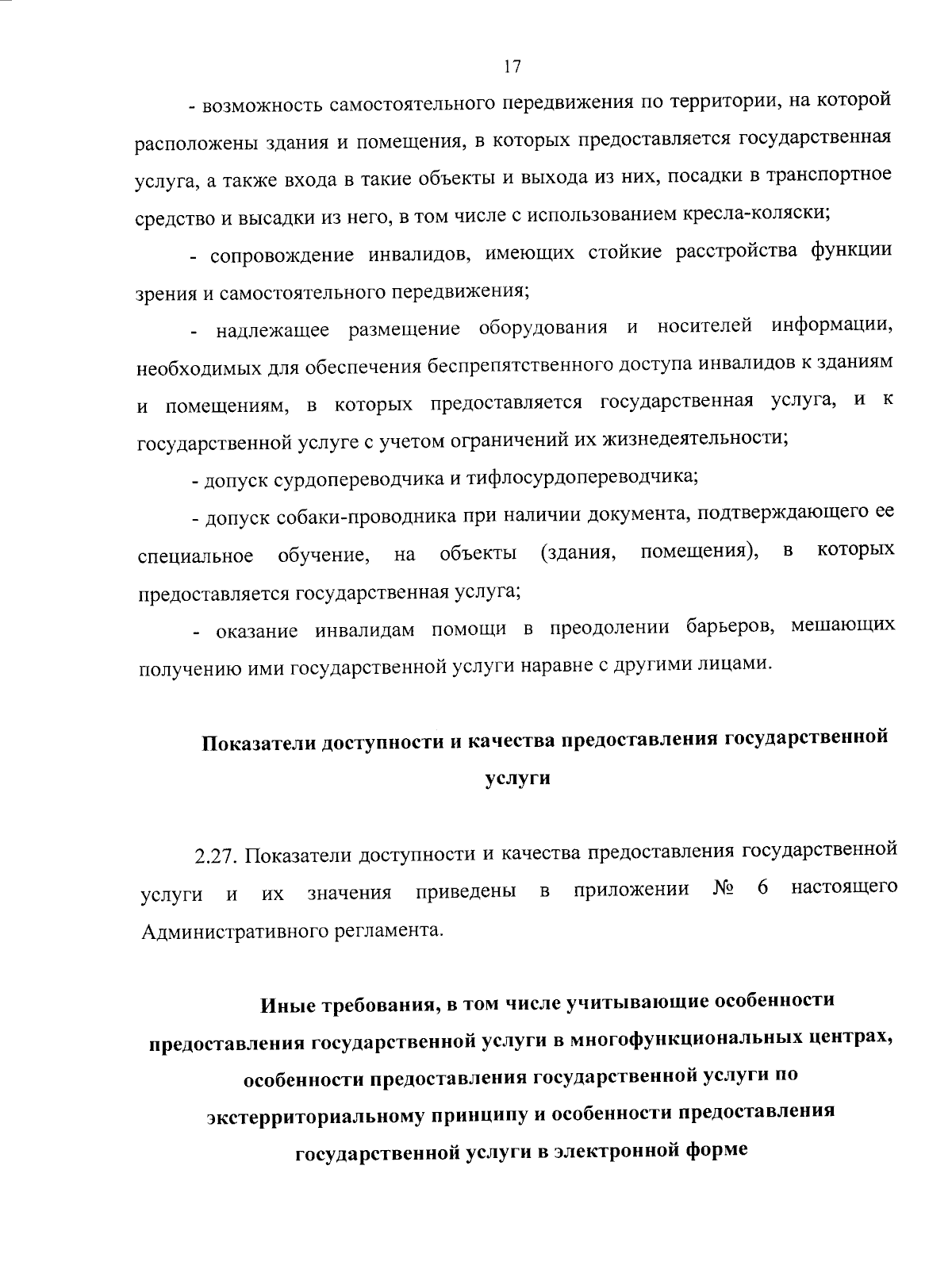 17

- возможность самостоятельного передвижения по территории, на которой расположены здания и помещения, в которых предоставляется государственная услуга, а также входа в такие объекты и выхода из них, посадки в транспортное средство и высадки из него, в том числе с использованием кресла-коляски;

- сопровождение инвалидов, имеющих стойкие расстройства функции зрения и самостоятельного передвижения;

- надлежащее размещение оборудования и носителей информации, необходимых для обеспечения беспрепятственного доступа инвалидов к зданиям и помещениям, в которых предоставляется государственная услуга, и к государственной услуге с учетом ограничений их жизнедеятельности;

- допуск сурдопереводчика и тифлосурдопереводчика;

- допуск собаки-проводника при наличии документа, подтверждающего ее специальное обучение, на объекты (здания, помещения), в которых предоставляется государственная услуга;

- оказание инвалидам помощи в преодолении барьеров, мешающих получению ими государственной услуги наравне с другими лицами.

Показатели доступности и качества предоставления государственной услуги

2.27. Показатели доступности и качества предоставления государственной услуги и их значения приведены в приложении № 6 настоящего Административного регламента.

Иные требования, в том числе учитывающие особенности предоставления государственной услуги в многофункциональных центрах, особенности предоставления государственной услуги по экстерриториальному принципу и особенности предоставления государственной услуги в электронной форме